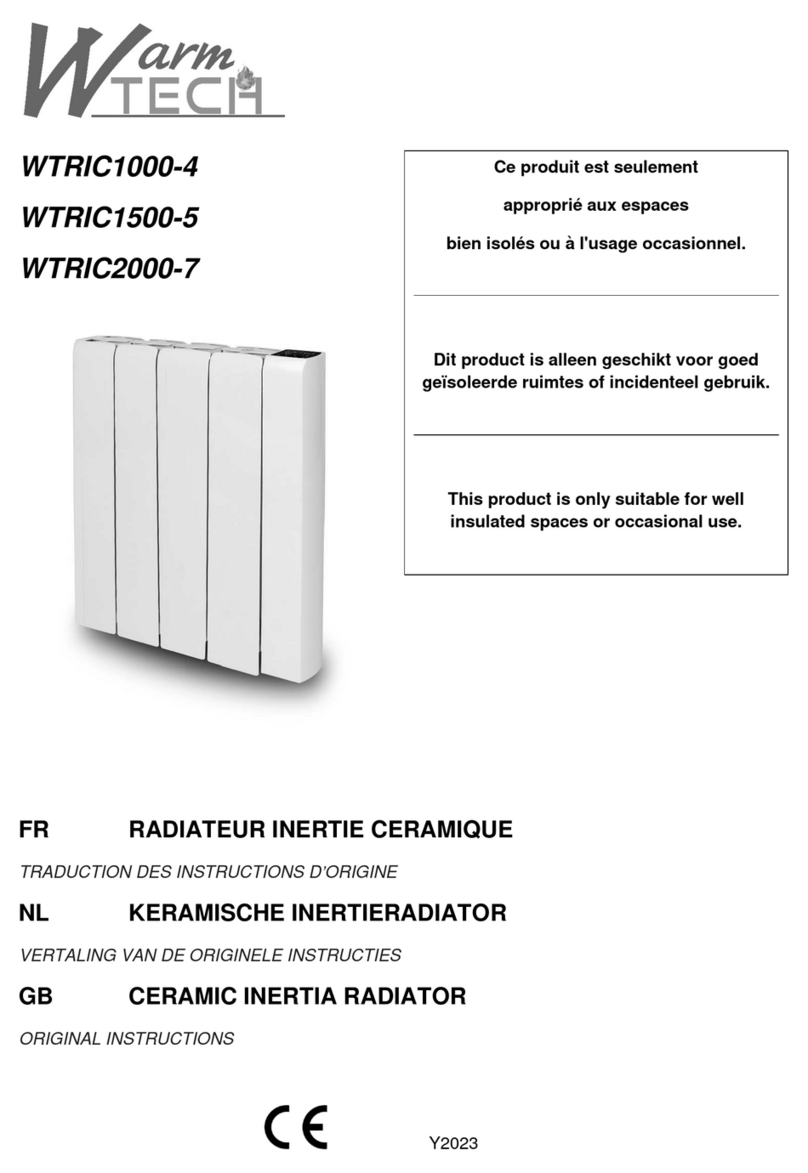 Warm TECH

WTRIC1000-4

WTRIC1500-5

WTRIC2000-7

Ce produit est seulement approprié aux espaces bien isolés ou à l'usage occasionnel.

Dit product is alleen geschikt voor goed geïsoleerde ruimtes of incidenteel gebruik.

This product is only suitable for well insulated spaces or occasional use.

FR RADIATEUR INERTIE CERAMIQUE

TRADUCTION DES INSTRUCTIONS D'ORIGINE

NL KERAMISCHE INERTIERADIATOR

VERTALING VAN DE ORIGINELE INSTRUCTIES

GB CERAMIC INERTIA RADIATOR

ORIGINAL INSTRUCTIONS

CE

Y2023